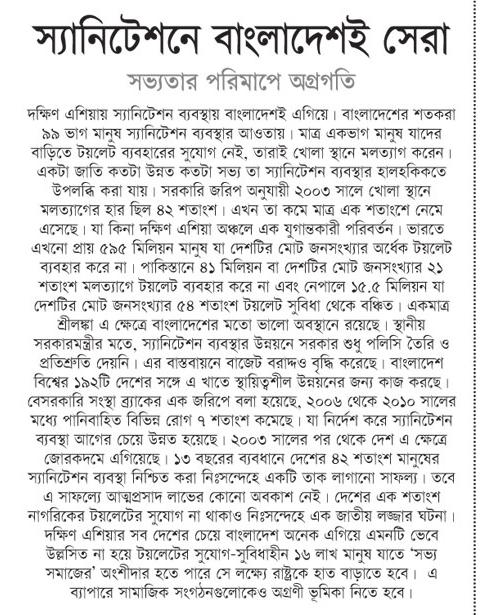 স্যানিটেশনে বাংলাদেশই সেরা

সভ্যতার পরিমাপে অগ্রগতি

দক্ষিণ এশিয়ায় স্যানিটেশন ব্যবস্থায় বাংলাদেশই এগিয়ে। বাংলাদেশের শতকরা ৯৯ ভাগ মানুষ স্যানিটেশন ব্যবস্থার আওতায়। মাত্র একভাগ মানুষ যাদের বাড়িতে টয়লেট ব্যবহারের সুযোগ নেই, তারাই খোলা স্থানে মলত্যাগ করেন। একটা জাতি কতটা উন্নত কতটা সভ্য তা স্যানিটেশন ব্যবস্থার হালহকিকতে উপলব্ধি করা যায়। সরকারি জরিপ অনুযায়ী ২০০৩ সালে খোলা স্থানে মলত্যাগের হার ছিল ৪২ শতাংশ। এখন তা কমে মাত্র এক শতাংশে নেমে এসেছে। যা কিনা দক্ষিণ এশিয়া অঞ্চলে এক যুগান্তকারী পরিবর্তন। ভারতে এখনো প্রায় ৫৯৫ মিলিয়ন মানুষ যা দেশটির মোট জনসংখ্যার অর্ধেক টয়লেট ব্যবহার করে না। পাকিস্তানে ৪১ মিলিয়ন বা দেশটির মোট জনসংখ্যার ২১ শতাংশ মলত্যাগে টয়লেট ব্যবহার করে না এবং নেপালে ১৫.৫ মিলিয়ন যা দেশটির মোট জনসংখ্যার ৫৪ শতাংশ টয়লেট সুবিধা থেকে বঞ্চিত। একমাত্র শ্রীলঙ্কা এ ক্ষেত্রে বাংলাদেশের মতো ভালো অবস্থানে রয়েছে। স্থানীয় সরকারমন্ত্রীর মতে, স্যানিটেশন ব্যবস্থার উন্নয়নে সরকার শুধু পলিসি তৈরি ও প্রতিশ্রুতি দেয়নি। এর বাস্তবায়নে বাজেট বরাদ্দও বৃদ্ধি করেছে। বাংলাদেশ বিশ্বের ১৯২টি দেশের সঙ্গে এ খাতে স্থায়িত্বশীল উন্নয়নের জন্য কাজ করছে। বেসরকারি সংস্থা ব্র্যাকের এক জরিপে বলা হয়েছে, ২০০৬ থেকে ২০১০ সালের মধ্যে পানিবাহিত বিভিন্ন রোগ ৭ শতাংশ কমেছে। যা নির্দেশ করে স্যানিটেশন ব্যবস্থা আগের চেয়ে উন্নত হয়েছে। ২০০৩ সালের পর থেকে দেশ এ ক্ষেত্রে জোরকদমে এগিয়েছে। ১৩ বছরের ব্যবধানে দেশের ৪২ শতাংশ মানুষের স্যানিটেশন ব্যবস্থা নিশ্চিত করা নিঃসন্দেহে একটি তাক লাগানো সাফল্য। তবে এ সাফল্যে আত্মপ্রসাদ লাভের কোনো অবকাশ নেই। দেশের এক শতাংশ নাগরিকের টয়লেটের সুযোগ না থাকাও নিঃসন্দেহে এক জাতীয় লজ্জার ঘটনা। দক্ষিণ এশিয়ার সব দেশের চেয়ে বাংলাদেশ অনেক এগিয়ে এমনটি ভেবে উল্লসিত না হয়ে টয়লেটের সুযোগ-সুবিধাহীন ১৬ লাখ মানুষ যাতে 'সভ্য সমাজের' অংশীদার হতে পারে সে লক্ষ্যে রাষ্ট্রকে হাত বাড়াতে হবে। এ ব্যাপারে সামাজিক সংগঠনগুলোকেও অগ্রণী ভূমিকা নিতে হবে।